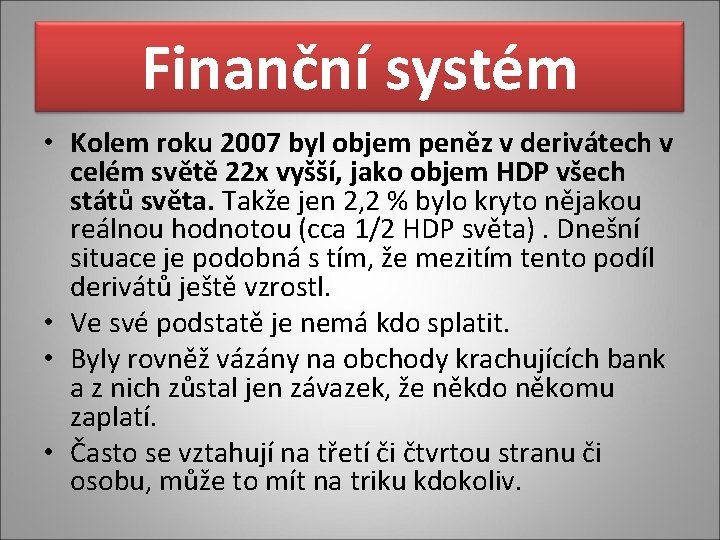 Finanční systém

• Kolem roku 2007 byl objem peněz v derivátech v celém světě 22x vyšší, jako objem HDP všech států světa. Takže jen 2,2 % bylo kryto nějakou reálnou hodnotou (cca 1/2 HDP světa) . Dnešní situace je podobná s tím, že mezitím tento podíl derivátů ještě vzrostl.
• Ve své podstatě je nemá kdo splatit.
• Byly rovněž vázány na obchody krachujících bank a z nich zůstal jen závazek, že někdo někomu zaplatí.
• Často se vztahují na třetí či čtvrtou stranu či osobu, může to mít na triku kdokoliv.